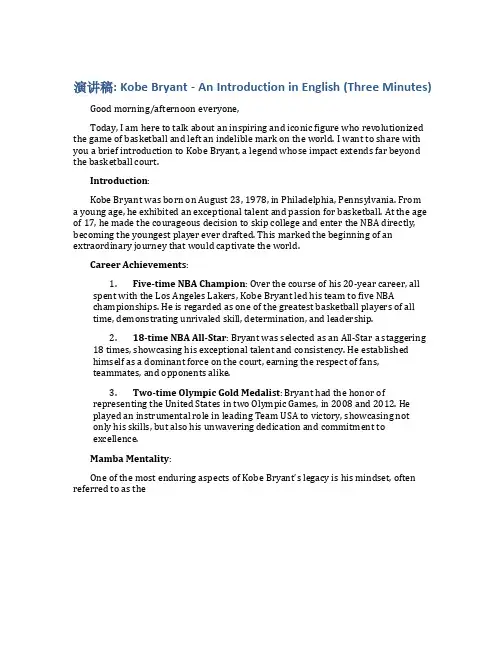 演讲稿: Kobe Bryant - An Introduction in English (Three Minutes)

Good morning/afternoon everyone,

Today, I am here to talk about an inspiring and iconic figure who revolutionized the game of basketball and left an indelible mark on the world. I want to share with you a brief introduction to Kobe Bryant, a legend whose impact extends far beyond the basketball court.

Introduction:

Kobe Bryant was born on August 23, 1978, in Philadelphia, Pennsylvania. From a young age, he exhibited an exceptional talent and passion for basketball. At the age of 17, he made the courageous decision to skip college and enter the NBA directly, becoming the youngest player ever drafted. This marked the beginning of an extraordinary journey that would captivate the world.

Career Achievements:

1. Five-time NBA Champion: Over the course of his 20-year career, all spent with the Los Angeles Lakers, Kobe Bryant led his team to five NBA championships. He is regarded as one of the greatest basketball players of all time, demonstrating unrivaled skill, determination, and leadership.

2. 18-time NBA All-Star: Bryant was selected as an All-Star a staggering 18 times, showcasing his exceptional talent and consistency. He established himself as a dominant force on the court, earning the respect of fans, teammates, and opponents alike.

3. Two-time Olympic Gold Medalist: Bryant had the honor of representing the United States in two Olympic Games, in 2008 and 2012. He played an instrumental role in leading Team USA to victory, showcasing not only his skills, but also his unwavering dedication and commitment to excellence.

Mamba Mentality:

One of the most enduring aspects of Kobe Bryant's legacy is his mindset, often referred to as the